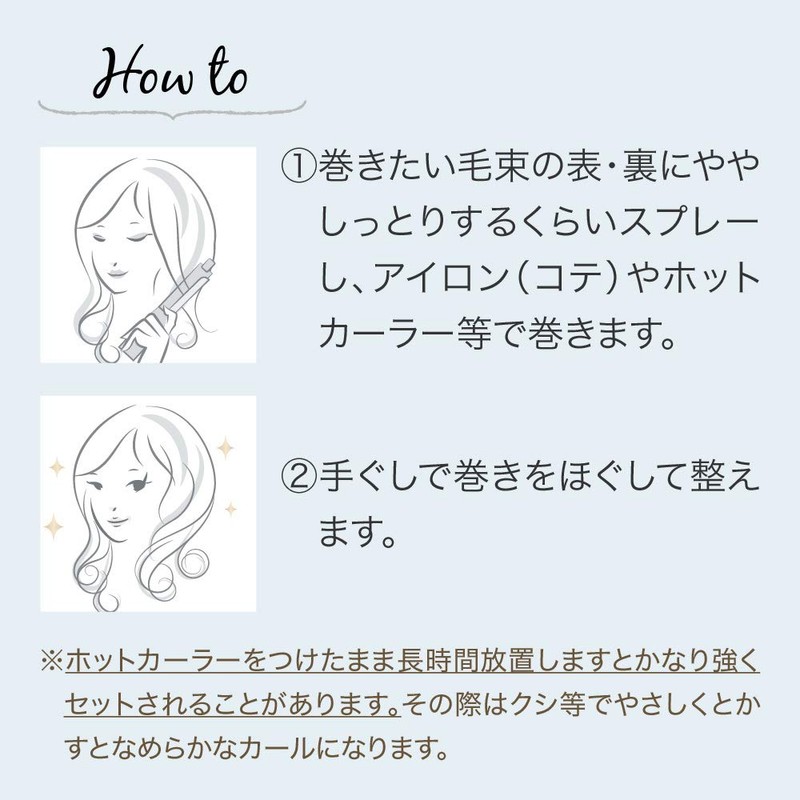 How to

①巻きたい毛束の表・裏にややしっとりするくらいスプレーし、アイロン（コテ）やホットカーラー等で巻きます。

②手ぐしで巻きをほぐして整えます。

※ホットカーラーをつけたまま長時間放置しますとかなり強くセットされることがあります。その際はクシ等でやさしくとかすとなめらかなカールになります。